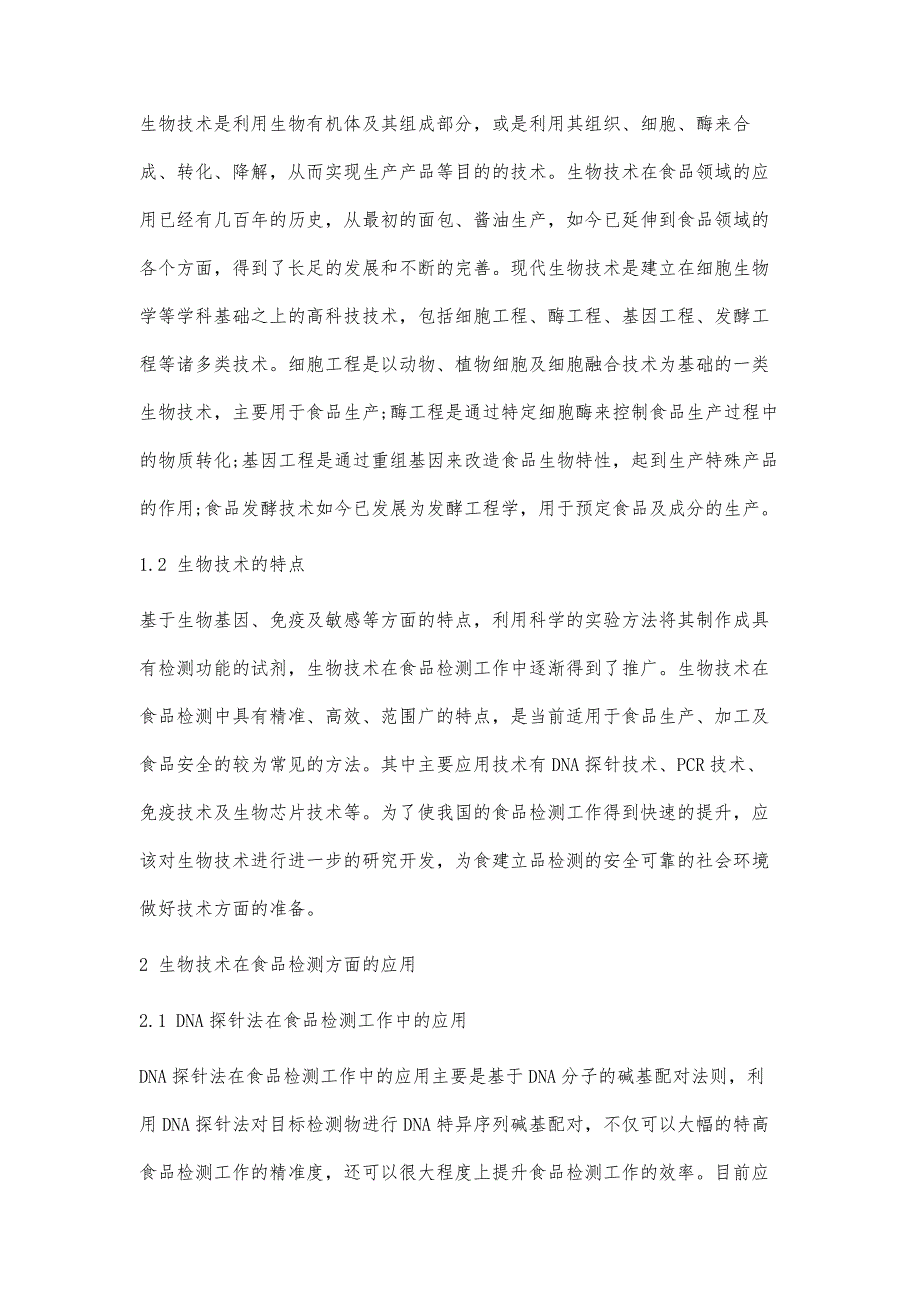 生物技术是利用生物有机体及其组成部分，或是利用其组织、细胞、酶来合成、转化、降解，从而实现生产产品等目的的技术。生物技术在食品领域的应用已经有几百年的历史，从最初的面包、酱油生产，如今已延伸到食品领域的各个方面，得到了长足的发展和不断的完善。现代生物技术是建立在细胞生物学等学科基础之上的高科技技术，包括细胞工程、酶工程、基因工程、发酵工程等诸多类技术。细胞工程是以动物、植物细胞及细胞融合技术为基础的一类生物技术，主要用于食品生产;酶工程是通过特定细胞酶来控制食品生产过程中的物质转化;基因工程是通过重组基因来改造食品生物特性，起到生产特殊产品的作用;食品发酵技术如今已发展为发酵工程学，用于预定食品及成分的生产。

1.2 生物技术的特点

基于生物基因、免疫及敏感等方面的特点，利用科学的实验方法将其制作成具有检测功能的试剂，生物技术在食品检测工作中逐渐得到了推广。生物技术在食品检测中具有精准、高效、范围广的特点，是当前适用于食品生产、加工及食品安全的较为常见的方法。其中主要应用技术有DNA探针技术、PCR技术、免疫技术及生物芯片技术等。为了使我国的食品检测工作得到快速的提升，应该对生物技术进行进一步的研究开发，为食建立品检测的安全可靠的社会环境做好技术方面的准备。

2 生物技术在食品检测方面的应用

2.1 DNA探针法在食品检测工作中的应用

DNA探针法在食品检测工作中的应用主要是基于DNA分子的碱基配对法则，利用DNA探针法对目标检测物进行DNA特异序列碱基配对，不仅可以大幅的特高食品检测工作的精准度，还可以很大程度上提升食品检测工作的效率。目前应